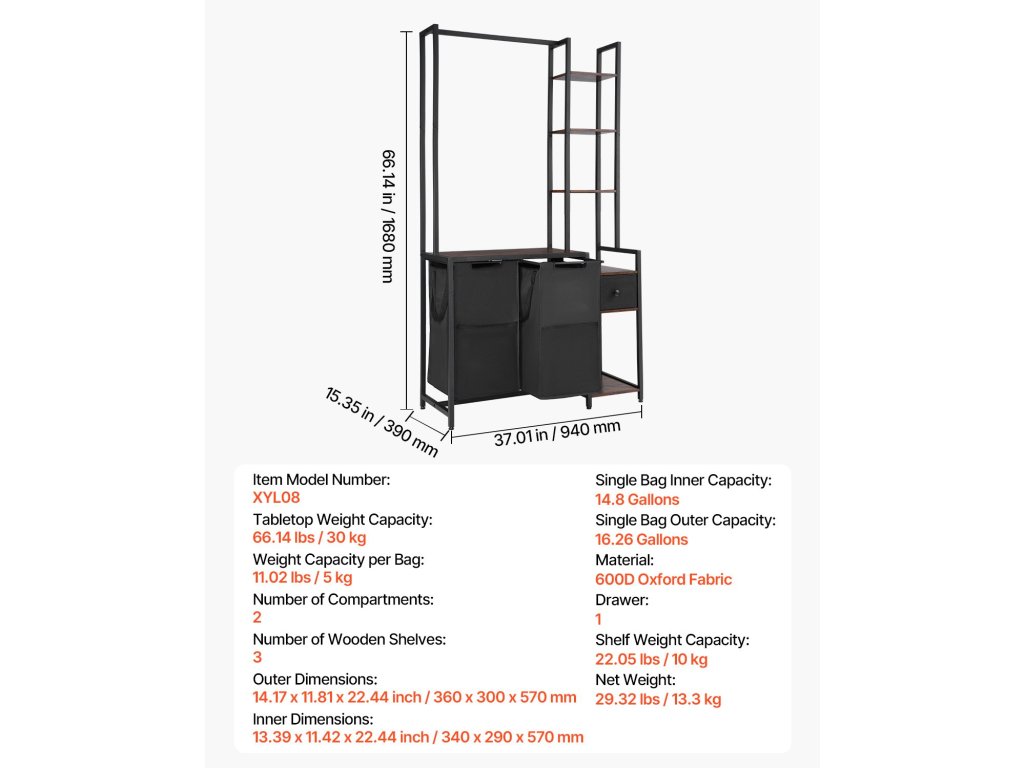 66.14 in / 1680 mm

15.35 in / 390 mm

37.01 in / 940 mm

Item Model Number:
XYL08
Tabletop Weight Capacity:
66.14 lbs / 30 kg
Weight Capacity per Bag:
11.02 lbs / 5 kg
Number of Compartments:
2
Number of Wooden Shelves:
3
Outer Dimensions:
14.17 x 11.81 x 22.44 inch / 360 x 300 x 570 mm
Inner Dimensions:
13.39 x 11.42 x 22.44 inch / 340 x 290 x 570 mm

Single Bag Inner Capacity:
14.8 Gallons
Single Bag Outer Capacity:
16.26 Gallons
Material:
600D Oxford Fabric
Drawer:
1
Shelf Weight Capacity:
22.05 lbs / 10 kg
Net Weight:
29.32 lbs / 13.3 kg